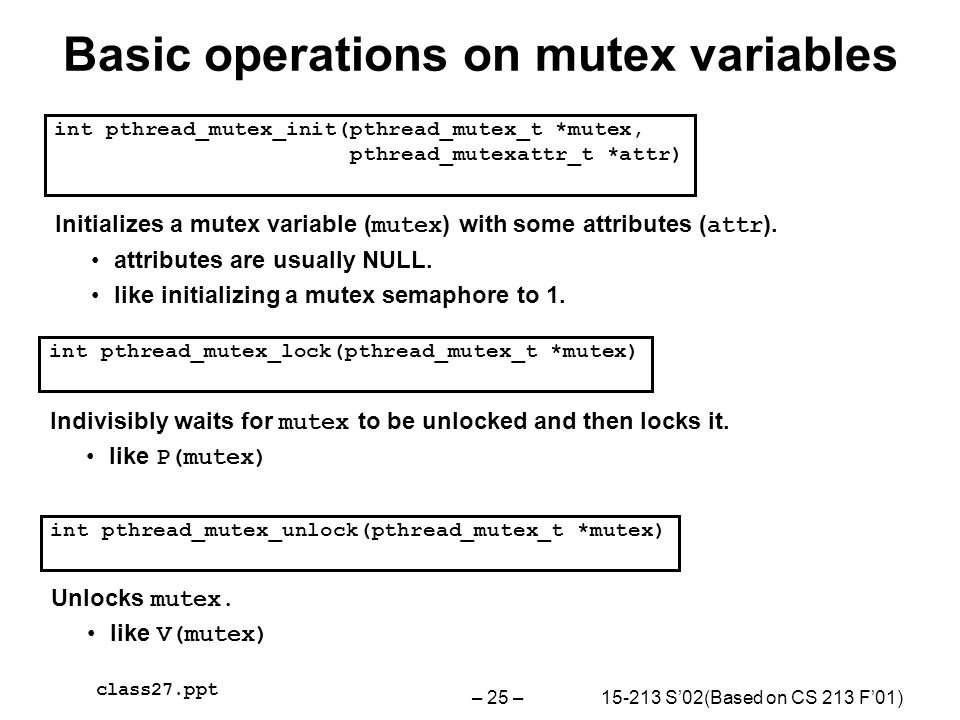 Basic operations on mutex variables

int pthread_mutex_init(pthread_mutex_t *mutex,
                       pthread_mutexattr_t *attr)

Initializes a mutex variable (mutex) with some attributes (attr).

• attributes are usually NULL.
• like initializing a mutex semaphore to 1.

int pthread_mutex_lock(pthread_mutex_t *mutex)

Indivisibly waits for mutex to be unlocked and then locks it.

• like P(mutex)

int pthread_mutex_unlock(pthread_mutex_t *mutex)

Unlocks mutex.

• like V(mutex)

class27.ppt

– 25 –

15-213 S'02(Based on CS 213 F'01)